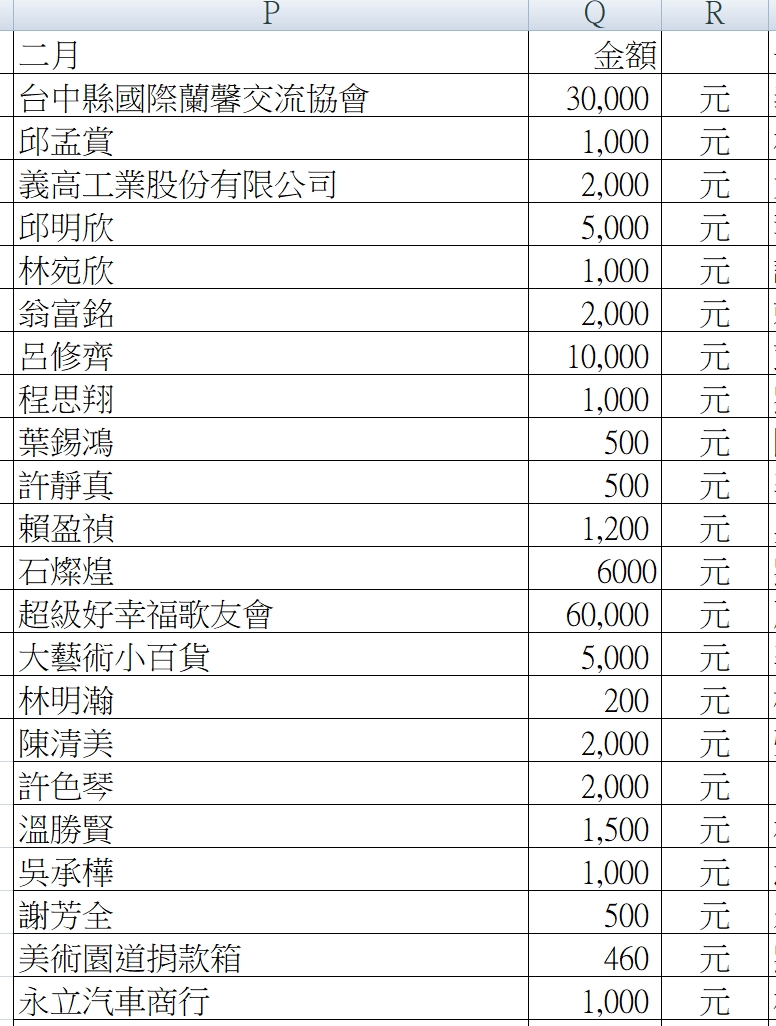 | P | Q | R |
|---|---|---|
| 二月 | 金額 | |
| 台中縣國際蘭馨交流協會 | 30,000 | 元 |
| 邱孟賞 | 1,000 | 元 |
| 義高工業股份有限公司 | 2,000 | 元 |
| 邱明欣 | 5,000 | 元 |
| 林宛欣 | 1,000 | 元 |
| 翁富銘 | 2,000 | 元 |
| 呂修齊 | 10,000 | 元 |
| 程思翔 | 1,000 | 元 |
| 葉錫鴻 | 500 | 元 |
| 許靜真 | 500 | 元 |
| 賴盈禎 | 1,200 | 元 |
| 石燦煌 | 6000 | 元 |
| 超級好幸福歌友會 | 60,000 | 元 |
| 大藝術小百貨 | 5,000 | 元 |
| 林明瀚 | 200 | 元 |
| 陳清美 | 2,000 | 元 |
| 許色琴 | 2,000 | 元 |
| 溫勝賢 | 1,500 | 元 |
| 吳承樺 | 1,000 | 元 |
| 謝芳全 | 500 | 元 |
| 美術園道捐款箱 | 460 | 元 |
| 永立汽車商行 | 1,000 | 元 |